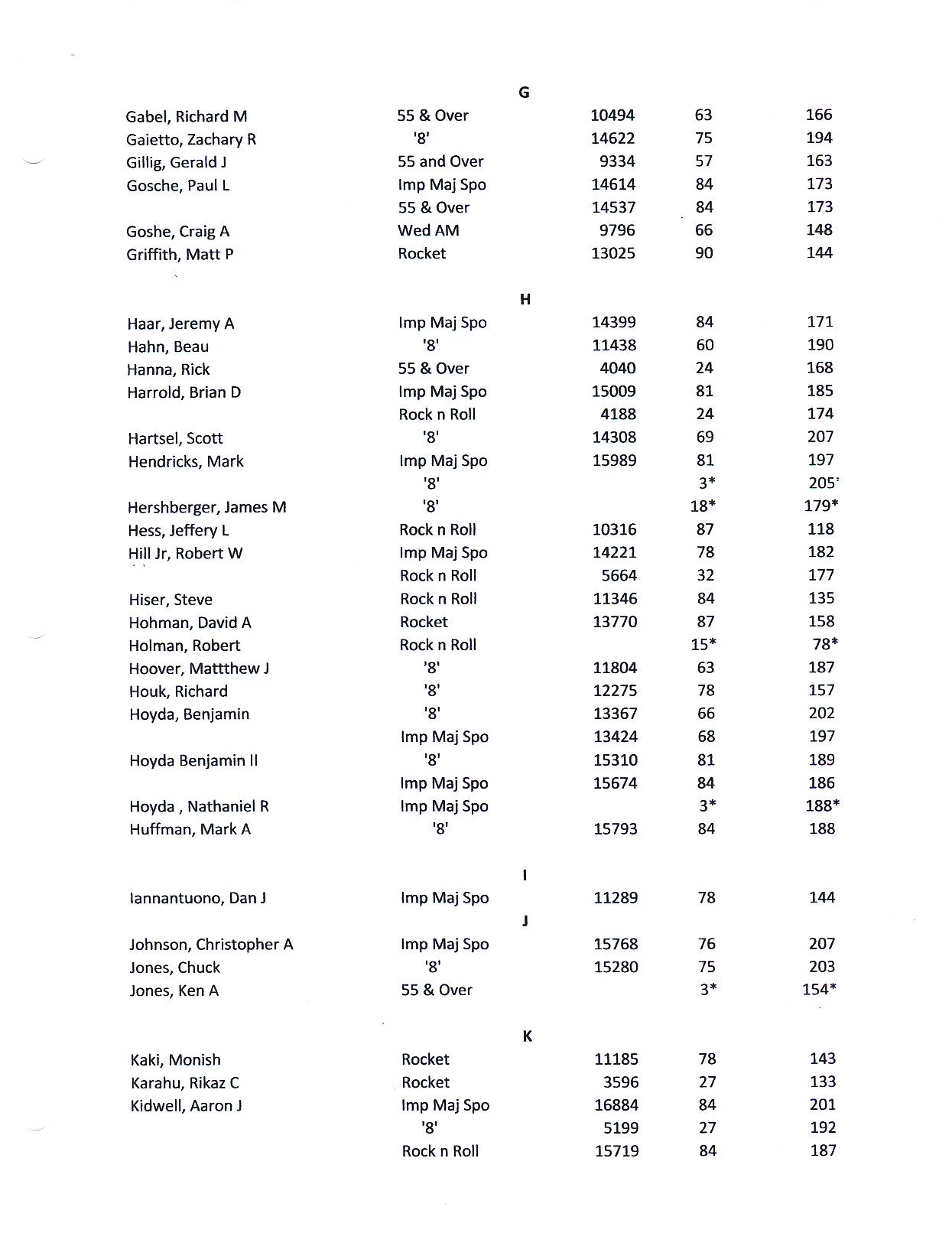 G

| | | | | |
|---|---|---|---|---|
| Gabel, Richard M | 55 & Over | 10494 | 63 | 166 |
| Gaietto, Zachary R | '8' | 14622 | 75 | 194 |
| Gillig, Gerald J | 55 and Over | 9334 | 57 | 163 |
| Gosche, Paul L | Imp Maj Spo | 14614 | 84 | 173 |
| | 55 & Over | 14537 | 84 | 173 |
| Goshe, Craig A | Wed AM | 9796 | 66 | 148 |
| Griffith, Matt P | Rocket | 13025 | 90 | 144 |

H

| | | | | |
|---|---|---|---|---|
| Haar, Jeremy A | Imp Maj Spo | 14399 | 84 | 171 |
| Hahn, Beau | '8' | 11438 | 60 | 190 |
| Hanna, Rick | 55 & Over | 4040 | 24 | 168 |
| Harrold, Brian D | Imp Maj Spo | 15009 | 81 | 185 |
| | Rock n Roll | 4188 | 24 | 174 |
| Hartsel, Scott | '8' | 14308 | 69 | 207 |
| Hendricks, Mark | Imp Maj Spo | 15989 | 81 | 197 |
| | '8' | | 3* | 205* |
| Hershberger, James M | '8' | | 18* | 179* |
| Hess, Jeffery L | Rock n Roll | 10316 | 87 | 118 |
| Hill Jr, Robert W | Imp Maj Spo | 14221 | 78 | 182 |
| | Rock n Roll | 5664 | 32 | 177 |
| Hiser, Steve | Rock n Roll | 11346 | 84 | 135 |
| Hohman, David A | Rocket | 13770 | 87 | 158 |
| Holman, Robert | Rock n Roll | | 15* | 78* |
| Hoover, Mattthew J | '8' | 11804 | 63 | 187 |
| Houk, Richard | '8' | 12275 | 78 | 157 |
| Hoyda, Benjamin | '8' | 13367 | 66 | 202 |
| | Imp Maj Spo | 13424 | 68 | 197 |
| Hoyda Benjamin II | '8' | 15310 | 81 | 189 |
| | Imp Maj Spo | 15674 | 84 | 186 |
| Hoyda , Nathaniel R | Imp Maj Spo | | 3* | 188* |
| Huffman, Mark A | '8' | 15793 | 84 | 188 |

I

| | | | | |
|---|---|---|---|---|
| Iannantuono, Dan J | Imp Maj Spo | 11289 | 78 | 144 |

J

| | | | | |
|---|---|---|---|---|
| Johnson, Christopher A | Imp Maj Spo | 15768 | 76 | 207 |
| Jones, Chuck | '8' | 15280 | 75 | 203 |
| Jones, Ken A | 55 & Over | | 3* | 154* |

K

| | | | | |
|---|---|---|---|---|
| Kaki, Monish | Rocket | 11185 | 78 | 143 |
| Karahu, Rikaz C | Rocket | 3596 | 27 | 133 |
| Kidwell, Aaron J | Imp Maj Spo | 16884 | 84 | 201 |
| | '8' | 5199 | 27 | 192 |
| | Rock n Roll | 15719 | 84 | 187 |